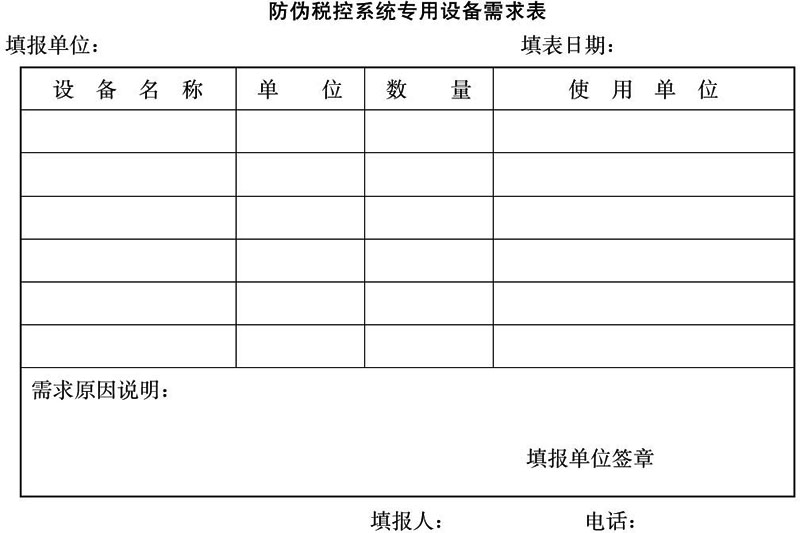 防伪税控系统专用设备需求表

填报单位：　　　　　　　　　　　　　　填表日期：

| 设 备 名 称 | 单 位 | 数 量 | 使 用 单 位 |
|---|---|---|---|
| | | | |
| | | | |
| | | | |
| | | | |
| | | | |
| | | | |

需求原因说明：

填报单位签章

填报人：　　　　电话：